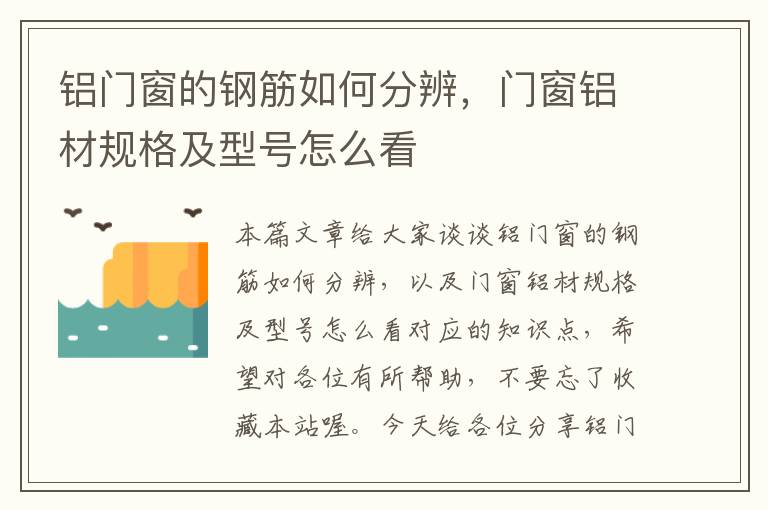 铝门窗的钢筋如何分辨，门窗铝材规格及型号怎么看

本篇文章给大家谈谈铝门窗的钢筋如何分辨，以及门窗铝材规格及型号怎么看对应的知识点，希望对各位有所帮助，不要忘了收藏本站喔。今天给各位分享铝门